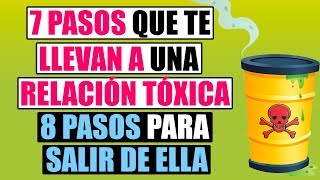 7 PASOS QUE TE LLEVAN A UNA RELACIÓN TÓXICA

8 PASOS PARA SALIR DE ELLA